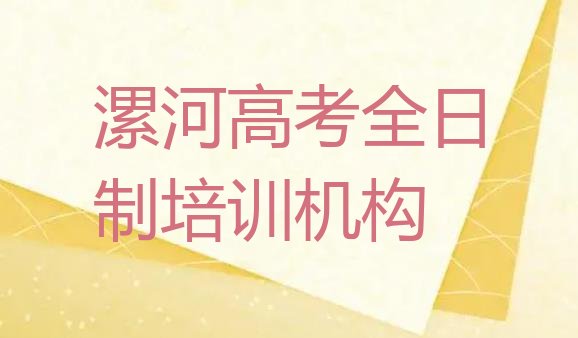 漯河高考全日制培训机构